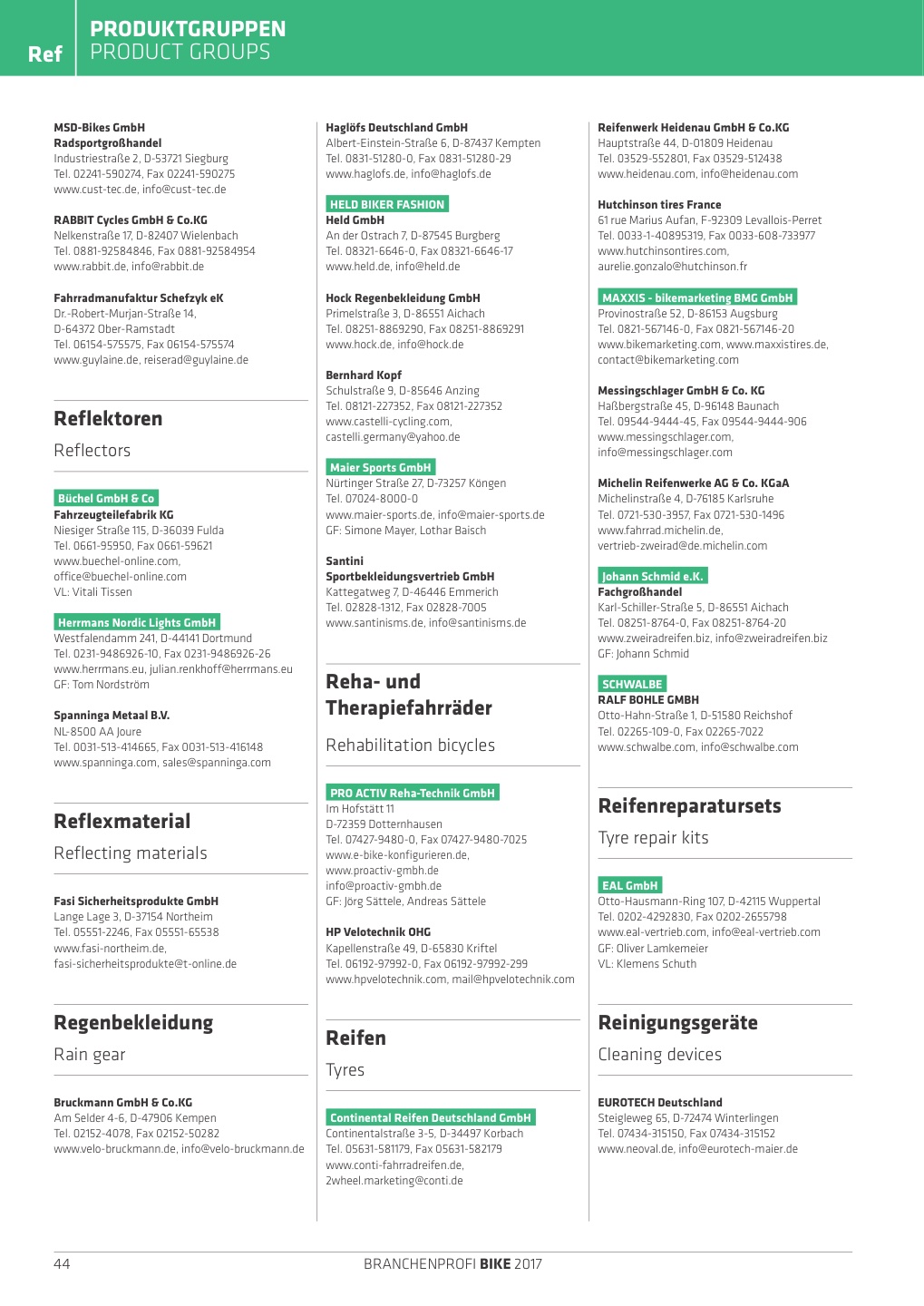 Ref

PRODUKTGRUPPEN
PRODUCT GROUPS

MSD-Bikes GmbH
Radsportgroßhandel
Industriestraße 2, D-53721 Siegburg
Tel. 02241-590274, Fax 02241-590275
www.cust-tec.de, info@cust-tec.de

RABBIT Cycles GmbH & Co.KG
Nelkenstraße 17, D-82407 Wielenbach
Tel. 0881-92584846, Fax 0881-92584954
www.rabbit.de, info@rabbit.de

Fahrradmanufaktur Schefzyk eK
Dr.-Robert-Murjan-Straße 14,
D-64372 Ober-Ramstadt
Tel. 06154-575575, Fax 06154-575574
www.guylaine.de, reiserad@guylaine.de

Reflektoren
Reflectors

Büchel GmbH & Co
Fahrzeugteilefabrik KG
Niesiger Straße 115, D-36039 Fulda
Tel. 0661-95950, Fax 0661-59621
www.buechel-online.com,
office@buechel-online.com
VL: Vitali Tissen

Herrmans Nordic Lights GmbH
Westfalendamm 241, D-44141 Dortmund
Tel. 0231-9486926-10, Fax 0231-9486926-26
www.herrmans.eu, julian.renkhoff@herrmans.eu
GF: Tom Nordström

Spanninga Metaal B.V.
NL-8500 AA Joure
Tel. 0031-513-414665, Fax 0031-513-416148
www.spanninga.com, sales@spanninga.com

Reflexmaterial
Reflecting materials

Fasi Sicherheitsprodukte GmbH
Lange Lage 3, D-37154 Northeim
Tel. 05551-2246, Fax 05551-65538
www.fasi-northeim.de,
fasi-sicherheitsprodukte@t-online.de

Regenbekleidung
Rain gear

Bruckmann GmbH & Co.KG
Am Selder 4-6, D-47906 Kempen
Tel. 02152-4078, Fax 02152-50282
www.velo-bruckmann.de, info@velo-bruckmann.de

Haglöfs Deutschland GmbH
Albert-Einstein-Straße 6, D-87437 Kempten
Tel. 0831-51280-0, Fax 0831-51280-29
www.haglofs.de, info@haglofs.de

HELD BIKER FASHION
Held GmbH
An der Ostrach 7, D-87545 Burgberg
Tel. 08321-6646-0, Fax 08321-6646-17
www.held.de, info@held.de

Hock Regenbekleidung GmbH
Primelstraße 3, D-86551 Aichach
Tel. 08251-8869290, Fax 08251-8869291
www.hock.de, info@hock.de

Bernhard Kopf
Schulstraße 9, D-85646 Anzing
Tel. 08121-227352, Fax 08121-227352
www.castelli-cycling.com,
castelli.germany@yahoo.de

Maier Sports GmbH
Nürtinger Straße 27, D-73257 Köngen
Tel. 07024-8000-0
www.maier-sports.de, info@maier-sports.de
GF: Simone Mayer, Lothar Baisch

Santini
Sportbekleidungsvertrieb GmbH
Kattegatweg 7, D-46446 Emmerich
Tel. 02828-1312, Fax 02828-7005
www.santinisms.de, info@santinisms.de

Reha- und Therapiefahrräder
Rehabilitation bicycles

PRO ACTIV Reha-Technik GmbH
Im Hofstätt 11
D-72359 Dotternhausen
Tel. 07427-9480-0, Fax 07427-9480-7025
www.e-bike-konfigurieren.de,
www.proactiv-gmbh.de
info@proactiv-gmbh.de
GF: Jörg Sättele, Andreas Sättele

HP Velotechnik OHG
Kapellenstraße 49, D-65830 Kriftel
Tel. 06192-97992-0, Fax 06192-97992-299
www.hpvelotechnik.com, mail@hpvelotechnik.com

Reifen
Tyres

Continental Reifen Deutschland GmbH
Continentalstraße 3-5, D-34497 Korbach
Tel. 05631-581179, Fax 05631-582179
www.conti-fahrradreifen.de,
2wheel.marketing@conti.de

Reifenwerk Heidenau GmbH & Co.KG
Hauptstraße 44, D-01809 Heidenau
Tel. 03529-552801, Fax 03529-512438
www.heidenau.com, info@heidenau.com

Hutchinson tires France
61 rue Marius Aufan, F-92309 Levallois-Perret
Tel. 0033-1-40895319, Fax 0033-608-733977
www.hutchinsontires.com,
aurelie.gonzalo@hutchinson.fr

MAXXIS - bikemarketing BMG GmbH
Provinostraße 52, D-86153 Augsburg
Tel. 0821-567146-0, Fax 0821-567146-20
www.bikemarketing.com, www.maxxistires.de,
contact@bikemarketing.com

Messingschlager GmbH & Co. KG
Haßbergstraße 45, D-96148 Baunach
Tel. 09544-9444-45, Fax 09544-9444-906
www.messingschlager.com,
info@messingschlager.com

Michelin Reifenwerke AG & Co. KGaA
Michelinstraße 4, D-76185 Karlsruhe
Tel. 0721-530-3957, Fax 0721-530-1496
www.fahrrad.michelin.de,
vertrieb-zweirad@de.michelin.com

Johann Schmid e.K.
Fachgroßhandel
Karl-Schiller-Straße 5, D-86551 Aichach
Tel. 08251-8764-0, Fax 08251-8764-20
www.zweiradreifen.biz, info@zweiradreifen.biz
GF: Johann Schmid

SCHWALBE
RALF BOHLE GMBH
Otto-Hahn-Straße 1, D-51580 Reichshof
Tel. 02265-109-0, Fax 02265-7022
www.schwalbe.com, info@schwalbe.com

Reifenreparatursets
Tyre repair kits

EAL GmbH
Otto-Hausmann-Ring 107, D-42115 Wuppertal
Tel. 0202-4292830, Fax 0202-2655798
www.eal-vertrieb.com, info@eal-vertrieb.com
GF: Oliver Lamkemeier
VL: Klemens Schuth

Reinigungsgeräte
Cleaning devices

EUROTECH Deutschland
Steigleweg 65, D-72474 Winterlingen
Tel. 07434-315150, Fax 07434-315152
www.neoval.de, info@eurotech-maier.de

44

BRANCHENPROFI BIKE 2017